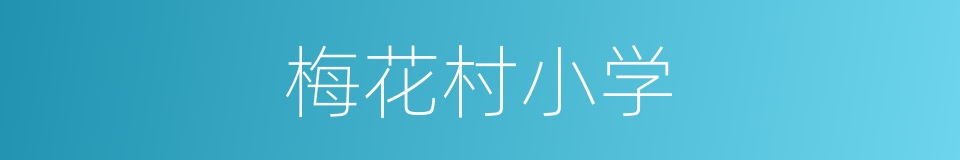 梅花村小学